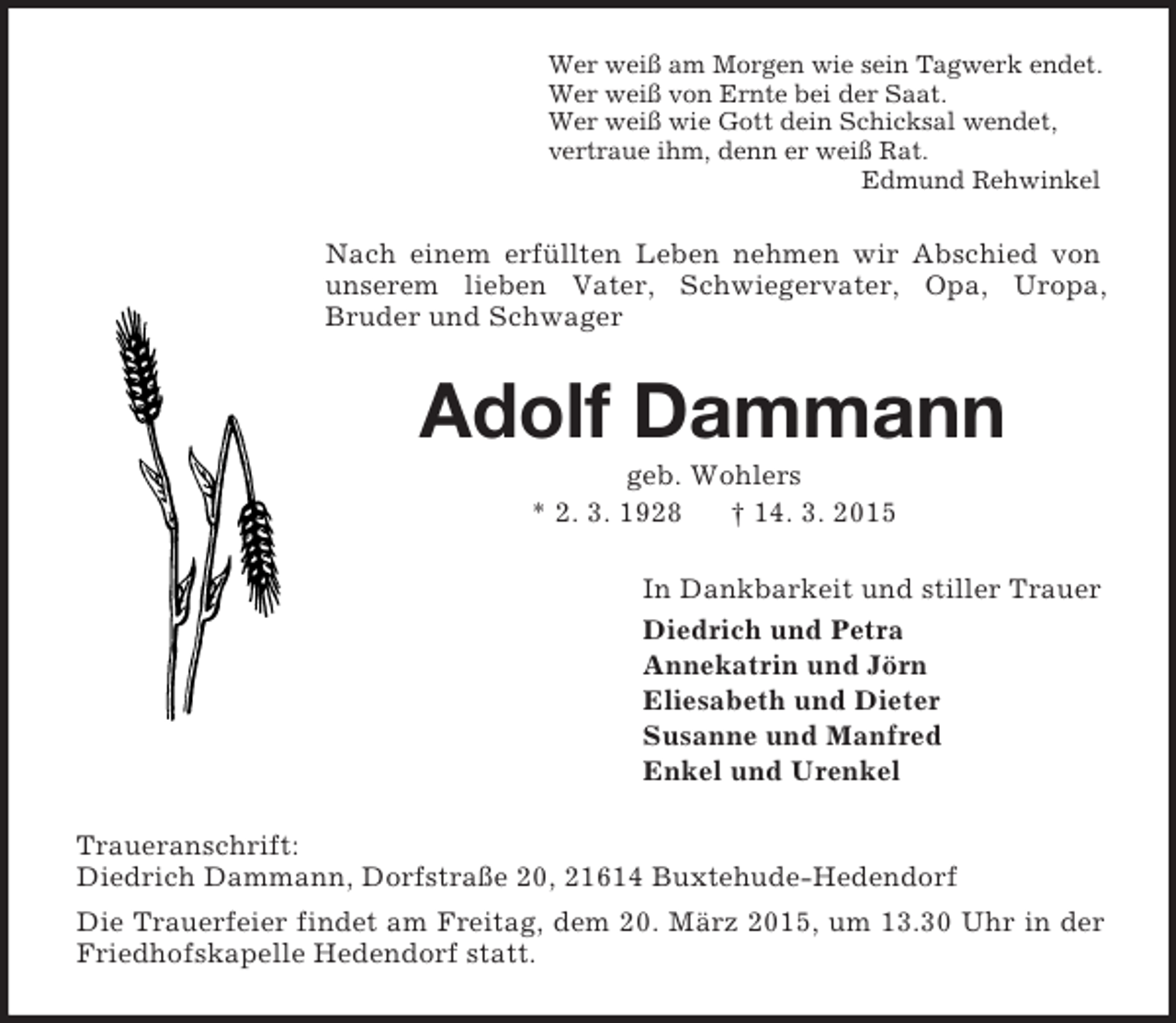 Wer weiß am Morgen wie sein Tagwerk endet.
Wer weiß von Ernte bei der Saat.
Wer weiß wie Gott dein Schicksal wendet,
vertraue ihm, denn er weiß Rat.
Edmund Rehwinkel

Nach einem erfüllten Leben nehmen wir Abschied von unserem lieben Vater, Schwiegervater, Opa, Uropa, Bruder und Schwager

Adolf Dammann

geb. Wohlers
* 2. 3. 1928 † 14. 3. 2015

In Dankbarkeit und stiller Trauer
Diedrich und Petra
Annekatrin und Jörn
Eliesabeth und Dieter
Susanne und Manfred
Enkel und Urenkel

Traueranschrift:
Diedrich Dammann, Dorfstraße 20, 21614 Buxtehude-Hedendorf

Die Trauerfeier findet am Freitag, dem 20. März 2015, um 13.30 Uhr in der Friedhofskapelle Hedendorf statt.